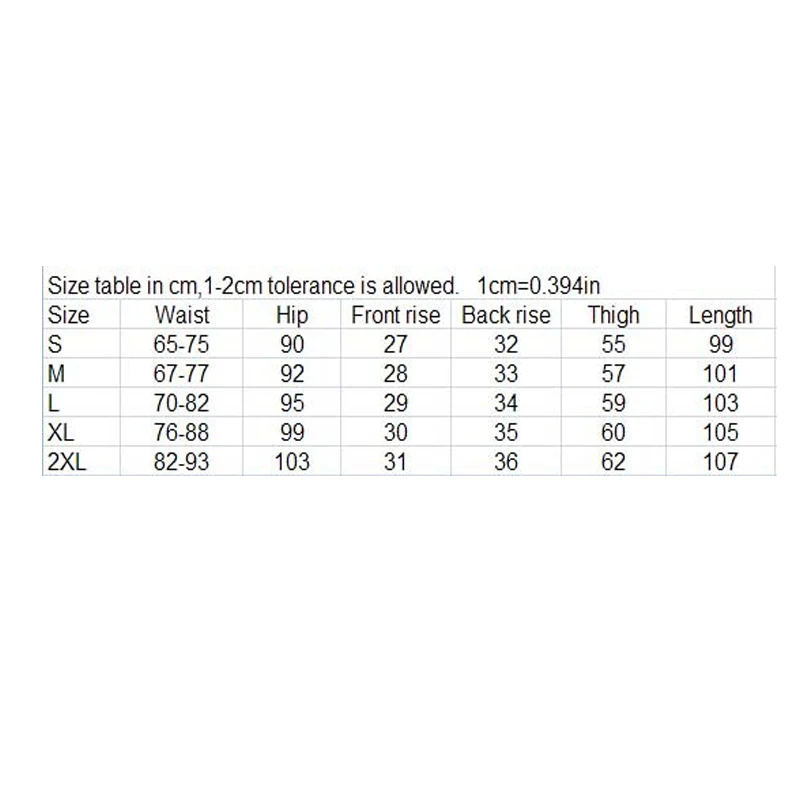 Size table in cm,1-2cm tolerance is allowed.   1cm=0.394in

| Size | Waist | Hip | Front rise | Back rise | Thigh | Length |
|---|---|---|---|---|---|---|
| S | 65-75 | 90 | 27 | 32 | 55 | 99 |
| M | 67-77 | 92 | 28 | 33 | 57 | 101 |
| L | 70-82 | 95 | 29 | 34 | 59 | 103 |
| XL | 76-88 | 99 | 30 | 35 | 60 | 105 |
| 2XL | 82-93 | 103 | 31 | 36 | 62 | 107 |